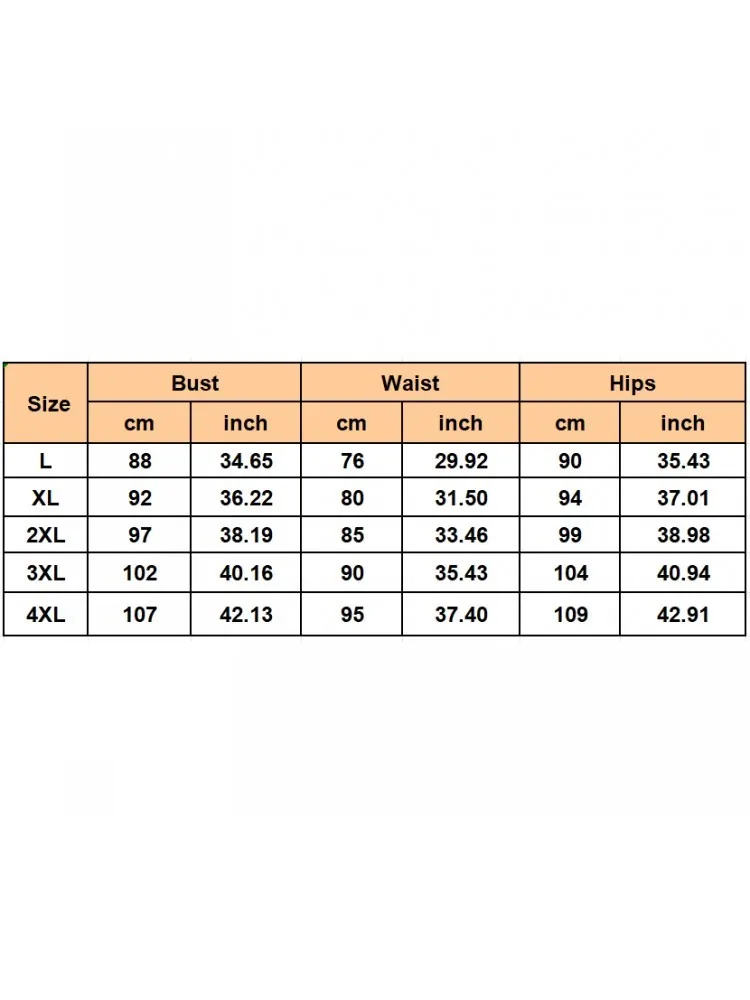 | Size | Bust | | Waist | | Hips | |
|---|---|---|---|---|---|---|
| | cm | inch | cm | inch | cm | inch |
| L | 88 | 34.65 | 76 | 29.92 | 90 | 35.43 |
| XL | 92 | 36.22 | 80 | 31.50 | 94 | 37.01 |
| 2XL | 97 | 38.19 | 85 | 33.46 | 99 | 38.98 |
| 3XL | 102 | 40.16 | 90 | 35.43 | 104 | 40.94 |
| 4XL | 107 | 42.13 | 95 | 37.40 | 109 | 42.91 |